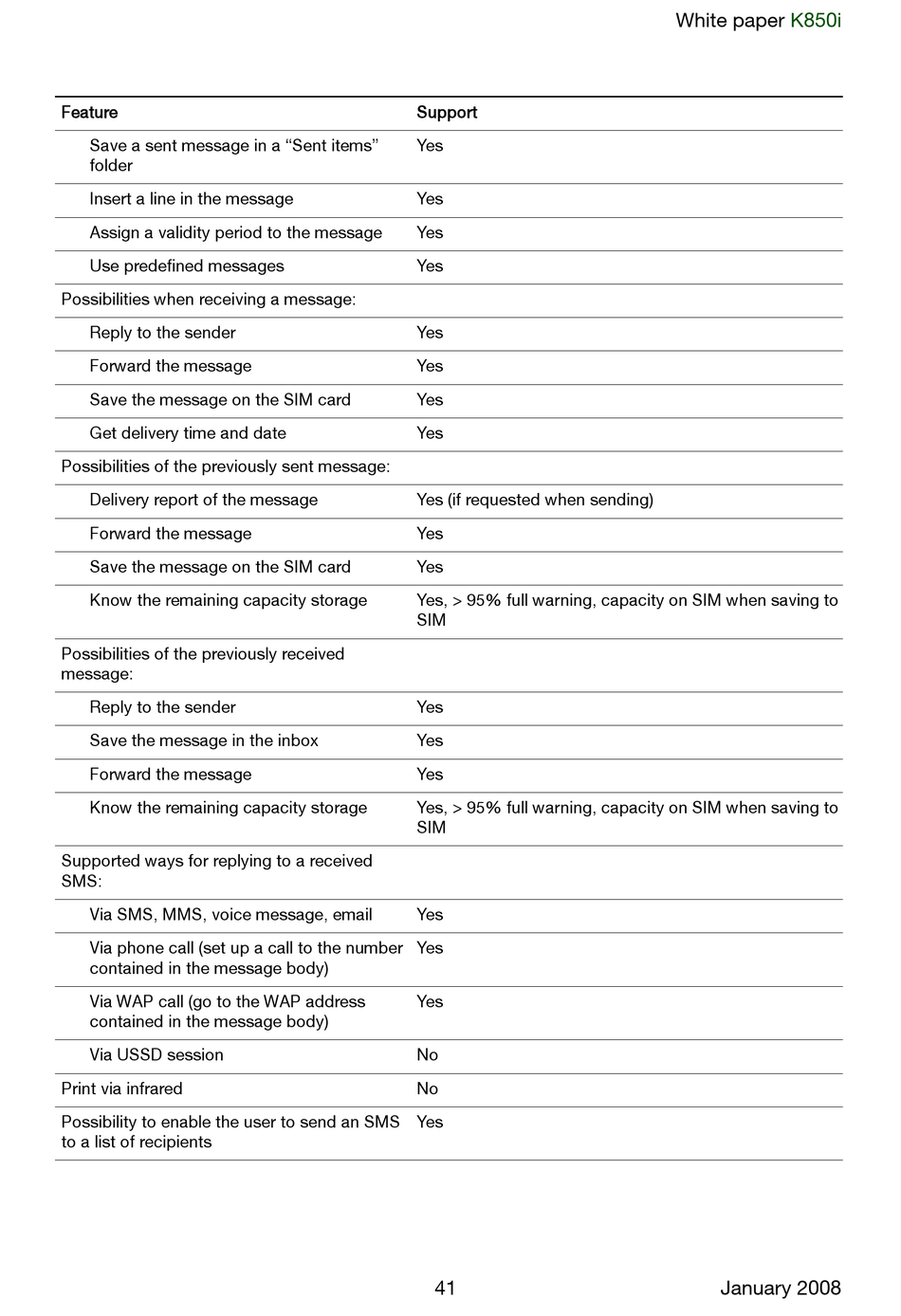 White paper K850i

| Feature | Support |
|---|---|
| Save a sent message in a “Sent items” folder | Yes |
| Insert a line in the message | Yes |
| Assign a validity period to the message | Yes |
| Use predefined messages | Yes |
| Possibilities when receiving a message: | |
| Reply to the sender | Yes |
| Forward the message | Yes |
| Save the message on the SIM card | Yes |
| Get delivery time and date | Yes |
| Possibilities of the previously sent message: | |
| Delivery report of the message | Yes (if requested when sending) |
| Forward the message | Yes |
| Save the message on the SIM card | Yes |
| Know the remaining capacity storage | Yes, > 95% full warning, capacity on SIM when saving to SIM |
| Possibilities of the previously received message: | |
| Reply to the sender | Yes |
| Save the message in the inbox | Yes |
| Forward the message | Yes |
| Know the remaining capacity storage | Yes, > 95% full warning, capacity on SIM when saving to SIM |
| Supported ways for replying to a received SMS: | |
| Via SMS, MMS, voice message, email | Yes |
| Via phone call (set up a call to the number contained in the message body) | Yes |
| Via WAP call (go to the WAP address contained in the message body) | Yes |
| Via USSD session | No |
| Print via infrared | No |
| Possibility to enable the user to send an SMS to a list of recipients | Yes |

41

January 2008